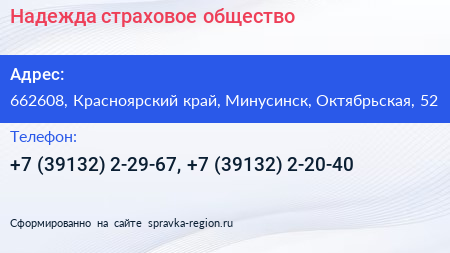 Надежда страховое общество

Адрес:

662608, Красноярский край, Минусинск, Октябрьская, 52

Телефон:

+7 (39132) 2-29-67, +7 (39132) 2-20-40

Сформированно на сайте spravka-region.ru